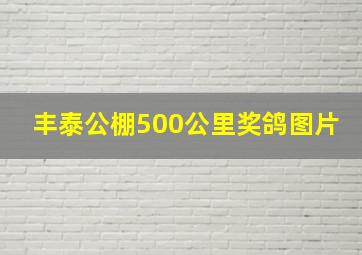 丰泰公棚500公里奖鸽图片